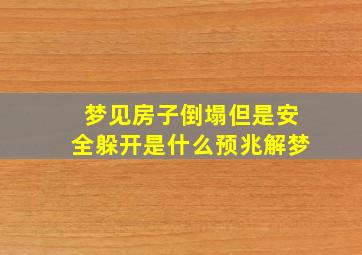 梦见房子倒塌但是安全躲开是什么预兆解梦